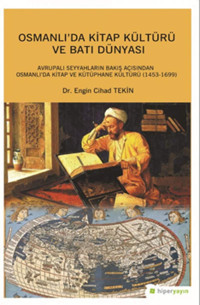 OSMANLI'DA KİTAP KÜLTÜRÜ VE BATI DÜNYASI

AVRUPALI SEYYAHLARIN BAKIŞ AÇISINDAN OSMANLI'DA KİTAP VE KÜTÜPHANE KÜLTÜRÜ (1453-1699)

Dr. Engin Cihad TEKİN

hiperyayın